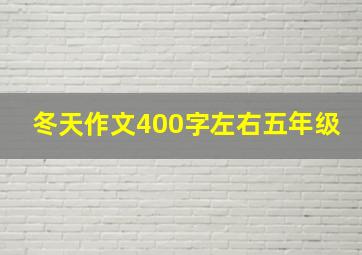 冬天作文400字左右五年级